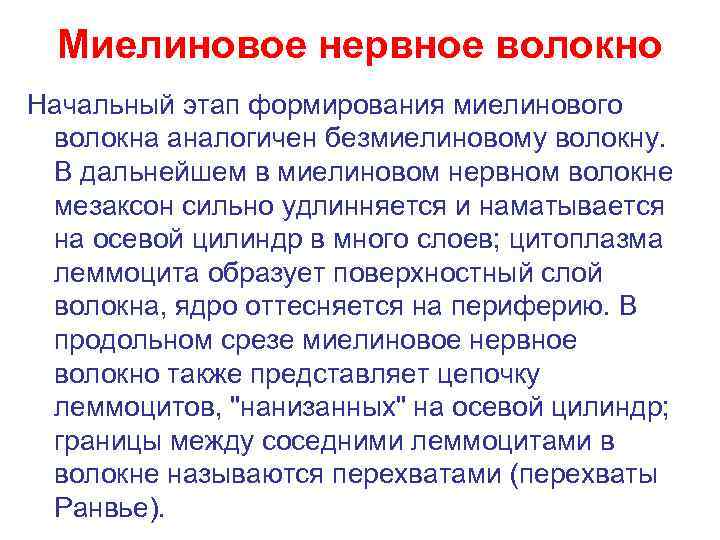 Миелиновое нервное волокно

Начальный этап формирования миелинового волокна аналогичен безмиелиновому волокну. В дальнейшем в миелиновом нервном волокне мезаксон сильно удлинняется и наматывается на осевой цилиндр в много слоев; цитоплазма леммоцита образует поверхностный слой волокна, ядро оттесняется на периферию. В продольном срезе миелиновое нервное волокно также представляет цепочку леммоцитов, "нанизанных" на осевой цилиндр; границы между соседними леммоцитами в волокне называются перехватами (перехваты Ранвье).